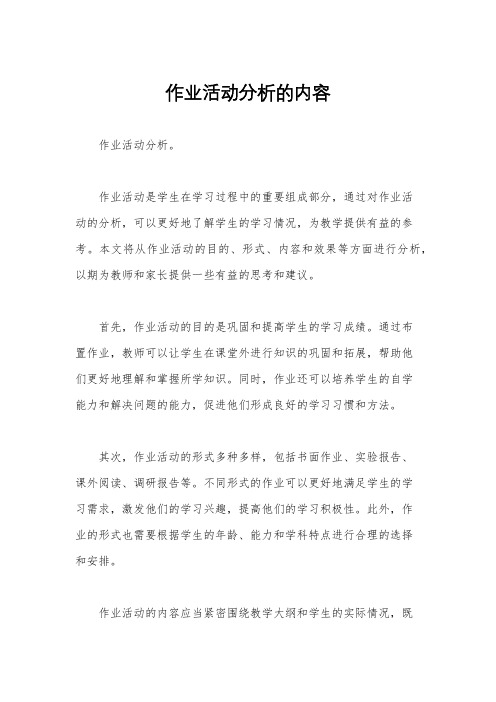 作业活动分析的内容

作业活动分析。

作业活动是学生在学习过程中的重要组成部分，通过对作业活动的分析，可以更好地了解学生的学习情况，为教学提供有益的参考。本文将从作业活动的目的、形式、内容和效果等方面进行分析，以期为教师和家长提供一些有益的思考和建议。

首先，作业活动的目的是巩固和提高学生的学习成绩。通过布置作业，教师可以让学生在课堂外进行知识的巩固和拓展，帮助他们更好地理解和掌握所学知识。同时，作业还可以培养学生的自学能力和解决问题的能力，促进他们形成良好的学习习惯和方法。

其次，作业活动的形式多种多样，包括书面作业、实验报告、课外阅读、调研报告等。不同形式的作业可以更好地满足学生的学习需求，激发他们的学习兴趣，提高他们的学习积极性。此外，作业的形式也需要根据学生的年龄、能力和学科特点进行合理的选择和安排。

作业活动的内容应当紧密围绕教学大纲和学生的实际情况，既